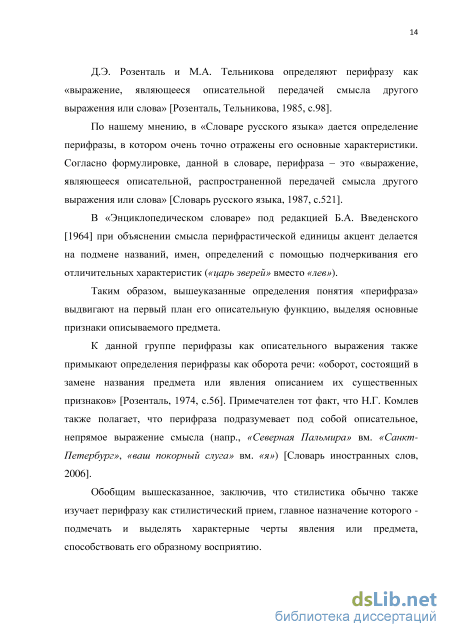 14

Д.Э. Розенталь и М.А. Тельникова определяют перифразу как «выражение, являющееся описательной передачей смысла другого выражения или слова» [Розенталь, Тельникова, 1985, с.98].

По нашему мнению, в «Словаре русского языка» дается определение перифразы, в котором очень точно отражены его основные характеристики. Согласно формулировке, данной в словаре, перифраза – это «выражение, являющееся описательной, распространенной передачей смысла другого выражения или слова» [Словарь русского языка, 1987, с.521].

В «Энциклопедическом словаре» под редакцией Б.А. Введенского [1964] при объяснении смысла перифрастической единицы акцент делается на подмене названий, имен, определений с помощью подчеркивания его отличительных характеристик («царь зверей» вместо «лев»).

Таким образом, вышеуказанные определения понятия «перифраза» выдвигают на первый план его описательную функцию, выделяя основные признаки описываемого предмета.

К данной группе перифразы как описательного выражения также примыкают определения перифразы как оборота речи: «оборот, состоящий в замене названия предмета или явления описанием их существенных признаков» [Розенталь, 1974, с.56]. Примечателен тот факт, что Н.Г. Комлев также полагает, что перифраза подразумевает под собой описательное, непрямое выражение смысла (напр., «Северная Пальмира» вм. «Санкт-Петербург», «ваш покорный слуга» вм. «я») [Словарь иностранных слов, 2006].

Обобщим вышесказанное, заключив, что стилистика обычно также изучает перифразу как стилистический прием, главное назначение которого - подмечать и выделять характерные черты явления или предмета, способствовать его образному восприятию.

dsLib.net
библиотека диссертаций